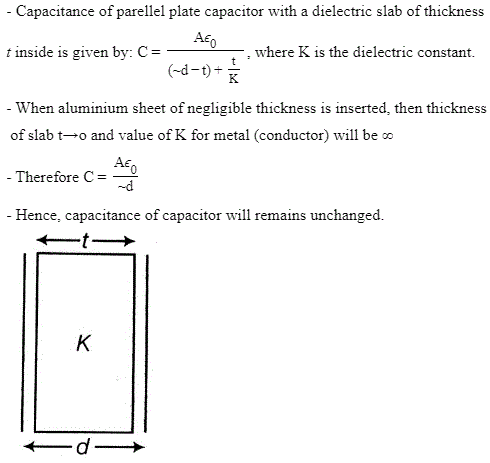 - Capacitance of parellel plate capacitor with a dielectric slab of thickness $t$ inside is given by: $C = \frac{A\epsilon_0}{(\sim d - t) + \frac{t}{K}}$, where K is the dielectric constant.

- When aluminium sheet of negligible thickness is inserted, then thickness of slab t→o and value of K for metal (conductor) will be ∞

- Therefore $C = \frac{A\epsilon_0}{\sim d}$

- Hence, capacitance of capacitor will remains unchanged.

t

K

d